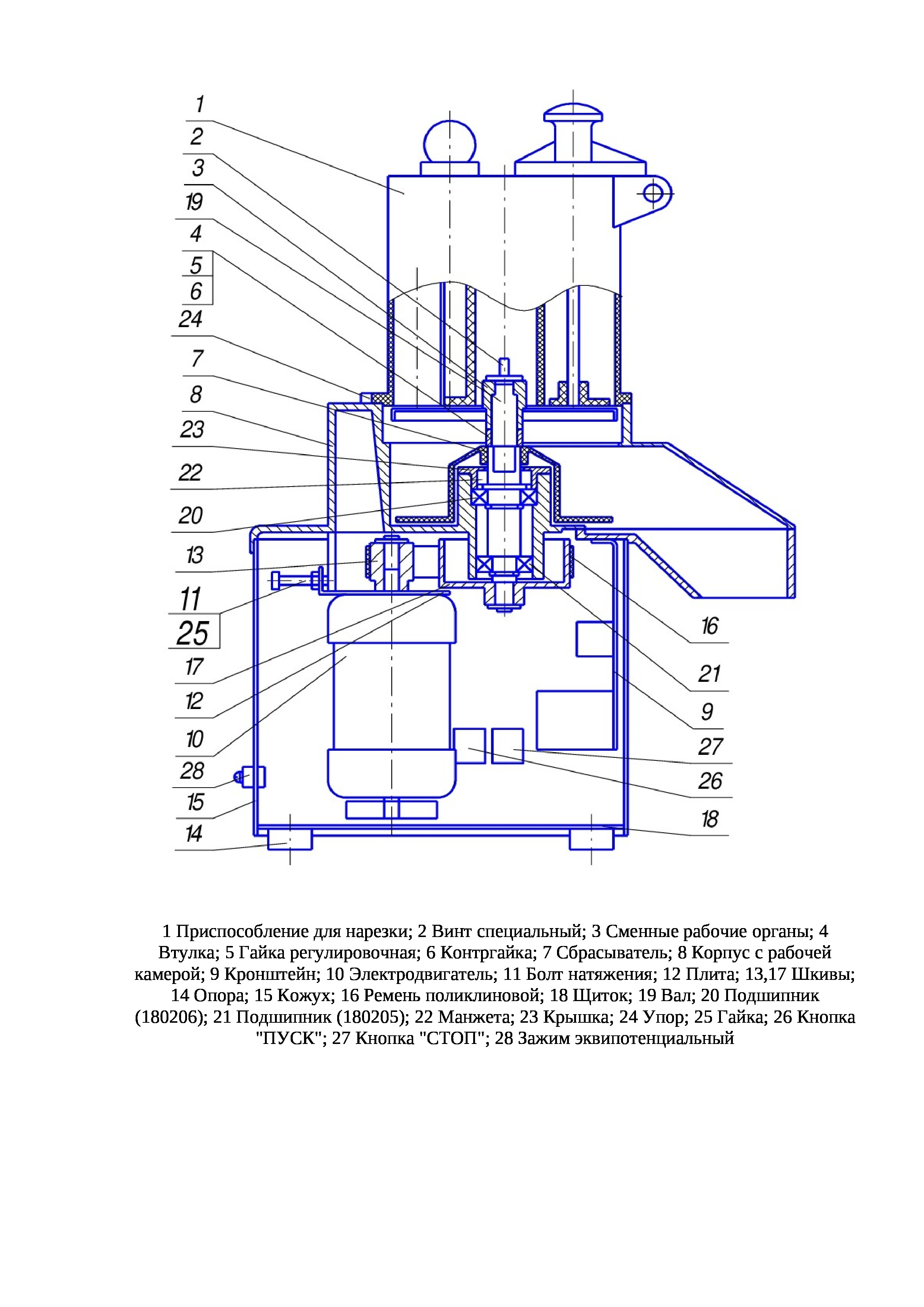 1
2
3
19
4
5
6
24
7
8
23
22
20
13
11
25
17
12
10
28
15
14

16
21
9
27
26
18

1 Приспособление для нарезки; 2 Винт специальный; 3 Сменные рабочие органы; 4 Втулка; 5 Гайка регулировочная; 6 Контргайка; 7 Сбрасыватель; 8 Корпус с рабочей камерой; 9 Кронштейн; 10 Электродвигатель; 11 Болт натяжения; 12 Плита; 13,17 Шкивы; 14 Опора; 15 Кожух; 16 Ремень поликлиновой; 18 Щиток; 19 Вал; 20 Подшипник (180206); 21 Подшипник (180205); 22 Манжета; 23 Крышка; 24 Упор; 25 Гайка; 26 Кнопка "ПУСК"; 27 Кнопка "СТОП"; 28 Зажим эквипотенциальный